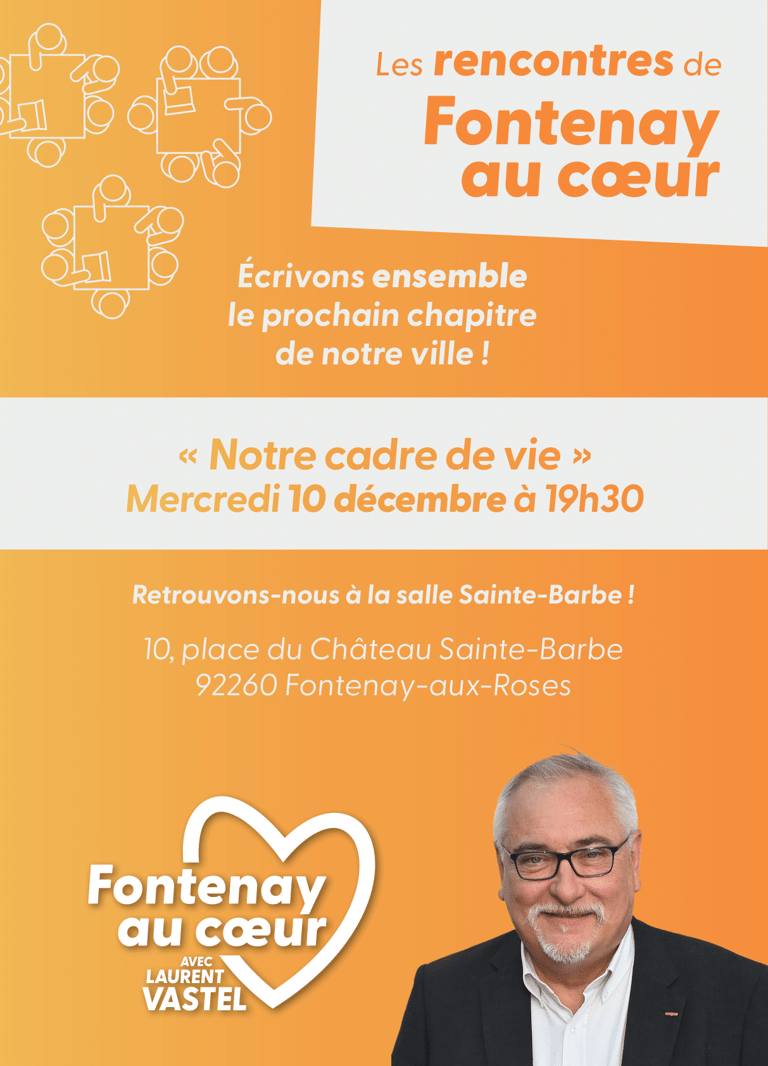 Les rencontres de
Fontenay
au cœur

Écrivons ensemble
le prochain chapitre
de notre ville !

« Notre cadre de vie »
Mercredi 10 décembre à 19h30

Retrouvons-nous à la salle Sainte-Barbe !

10, place du Château Sainte-Barbe
92260 Fontenay-aux-Roses

Fontenay
au cœur
AVEC
LAURENT
VASTEL